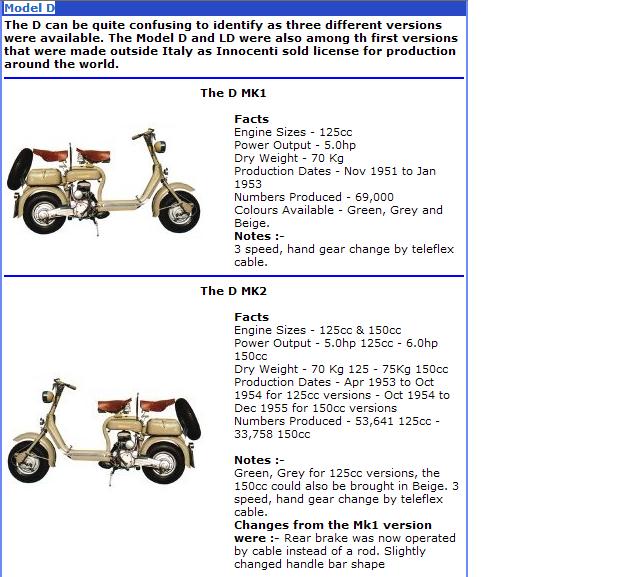 Model D

The D can be quite confusing to identify as three different versions were available. The Model D and LD were also among th first versions that were made outside Italy as Innocenti sold license for production around the world.

The D MK1

Facts
Engine Sizes - 125cc
Power Output - 5.0hp
Dry Weight - 70 Kg
Production Dates - Nov 1951 to Jan 1953
Numbers Produced - 69,000
Colours Available - Green, Grey and Beige.
Notes :-
3 speed, hand gear change by teleflex cable.

The D MK2

Facts
Engine Sizes - 125cc & 150cc
Power Output - 5.0hp 125cc - 6.0hp 150cc
Dry Weight - 70 Kg 125 - 75Kg 150cc
Production Dates - Apr 1953 to Oct 1954 for 125cc versions - Oct 1954 to Dec 1955 for 150cc versions
Numbers Produced - 53,641 125cc - 33,758 150cc

Notes :-
Green, Grey for 125cc versions, the 150cc could also be brought in Beige. 3 speed, hand gear change by teleflex cable.
Changes from the Mk1 version were :- Rear brake was now operated by cable instead of a rod. Slightly changed handle bar shape